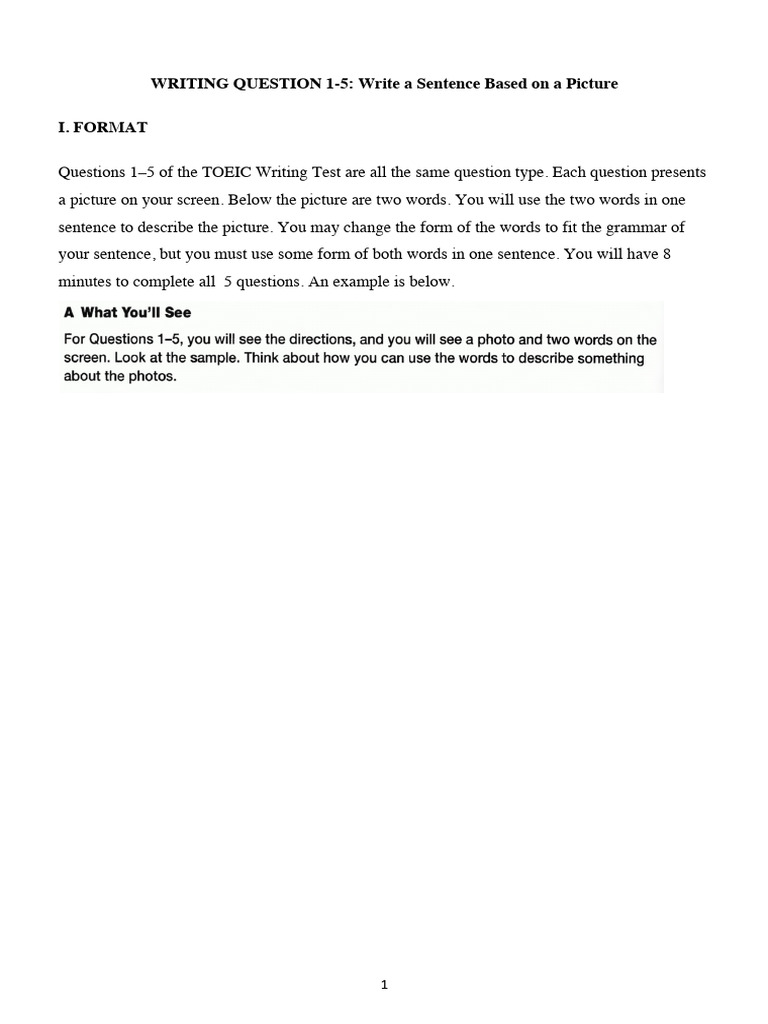 WRITING QUESTION 1-5: Write a Sentence Based on a Picture

I. FORMAT

Questions 1–5 of the TOEIC Writing Test are all the same question type. Each question presents a picture on your screen. Below the picture are two words. You will use the two words in one sentence to describe the picture. You may change the form of the words to fit the grammar of your sentence, but you must use some form of both words in one sentence. You will have 8 minutes to complete all 5 questions. An example is below.

A What You'll See

For Questions 1–5, you will see the directions, and you will see a photo and two words on the screen. Look at the sample. Think about how you can use the words to describe something about the photos.

1